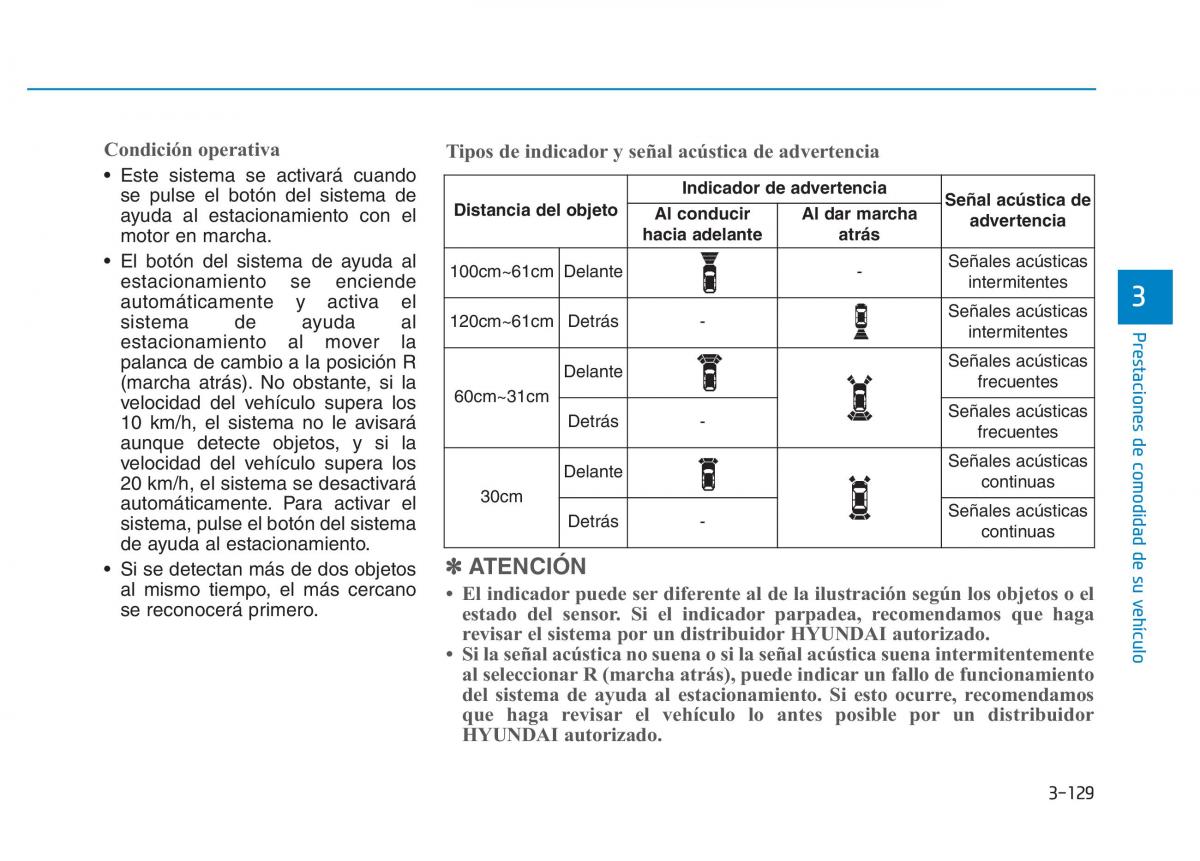 Condición operativa

• Este sistema se activará cuando se pulse el botón del sistema de ayuda al estacionamiento con el motor en marcha.

• El botón del sistema de ayuda al estacionamiento se enciende automáticamente y activa el sistema de ayuda al estacionamiento al mover la palanca de cambio a la posición R (marcha atrás). No obstante, si la velocidad del vehículo supera los 10 km/h, el sistema no le avisará aunque detecte objetos, y si la velocidad del vehículo supera los 20 km/h, el sistema se desactivará automáticamente. Para activar el sistema, pulse el botón del sistema de ayuda al estacionamiento.

• Si se detectan más de dos objetos al mismo tiempo, el más cercano se reconocerá primero.

Tipos de indicador y señal acústica de advertencia

| Distancia del objeto | | Indicador de advertencia: Al conducir hacia adelante | Indicador de advertencia: Al dar marcha atrás | Señal acústica de advertencia |
|---|---|---|---|---|
| 100cm~61cm | Delante | | - | Señales acústicas intermitentes |
| 120cm~61cm | Detrás | - | | Señales acústicas intermitentes |
| 60cm~31cm | Delante | | | Señales acústicas frecuentes |
| 60cm~31cm | Detrás | - | | Señales acústicas frecuentes |
| 30cm | Delante | | | Señales acústicas continuas |
| 30cm | Detrás | - | | Señales acústicas continuas |

✽ ATENCIÓN

• El indicador puede ser diferente al de la ilustración según los objetos o el estado del sensor. Si el indicador parpadea, recomendamos que haga revisar el sistema por un distribuidor HYUNDAI autorizado.

• Si la señal acústica no suena o si la señal acústica suena intermitentemente al seleccionar R (marcha atrás), puede indicar un fallo de funcionamiento del sistema de ayuda al estacionamiento. Si esto ocurre, recomendamos que haga revisar el vehículo lo antes posible por un distribuidor HYUNDAI autorizado.

3

Prestaciones de comodidad de su vehículo

3-129